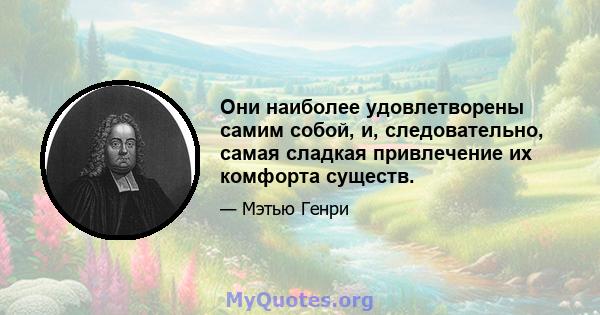 Они наиболее удовлетворены самим собой, и, следовательно, самая сладкая привлечение их комфорта существ.

— Мэтью Генри

MyQuotes.org